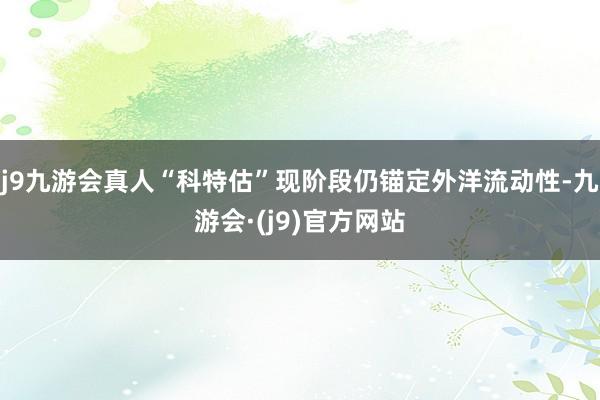 j9九游会真人“科特估”现阶段仍锚定外洋流动性-九游会·(j9)官方网站